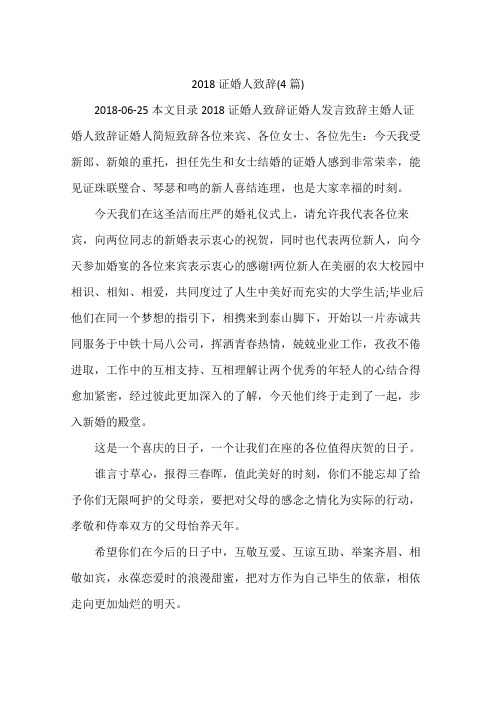 2018 证婚人致辞(4 篇)

2018-06-25 本文目录 2018 证婚人致辞证婚人发言致辞主婚人证婚人致辞证婚人简短致辞各位来宾、各位女士、各位先生：今天我受新郎、新娘的重托，担任先生和女士结婚的证婚人感到非常荣幸，能见证珠联璧合、琴瑟和鸣的新人喜结连理，也是大家幸福的时刻。

今天我们在这圣洁而庄严的婚礼仪式上，请允许我代表各位来宾，向两位同志的新婚表示衷心的祝贺，同时也代表两位新人，向今天参加婚宴的各位来宾表示衷心的感谢!两位新人在美丽的农大校园中相识、相知、相爱，共同度过了人生中美好而充实的大学生活;毕业后他们在同一个梦想的指引下，相携来到泰山脚下，开始以一片赤诚共同服务于中铁十局八公司，挥洒青春热情，兢兢业业工作，孜孜不倦进取，工作中的互相支持、互相理解让两个优秀的年轻人的心结合得愈加紧密，经过彼此更加深入的了解，今天他们终于走到了一起，步入新婚的殿堂。

这是一个喜庆的日子，一个让我们在座的各位值得庆贺的日子。

谁言寸草心，报得三春晖，值此美好的时刻，你们不能忘却了给予你们无限呵护的父母亲，要把对父母的感念之情化为实际的行动，孝敬和侍奉双方的父母怡养天年。

希望你们在今后的日子中，互敬互爱、互谅互助、举案齐眉、相敬如宾，永葆恋爱时的浪漫甜蜜，把对方作为自己毕生的依靠，相依走向更加灿烂的明天。